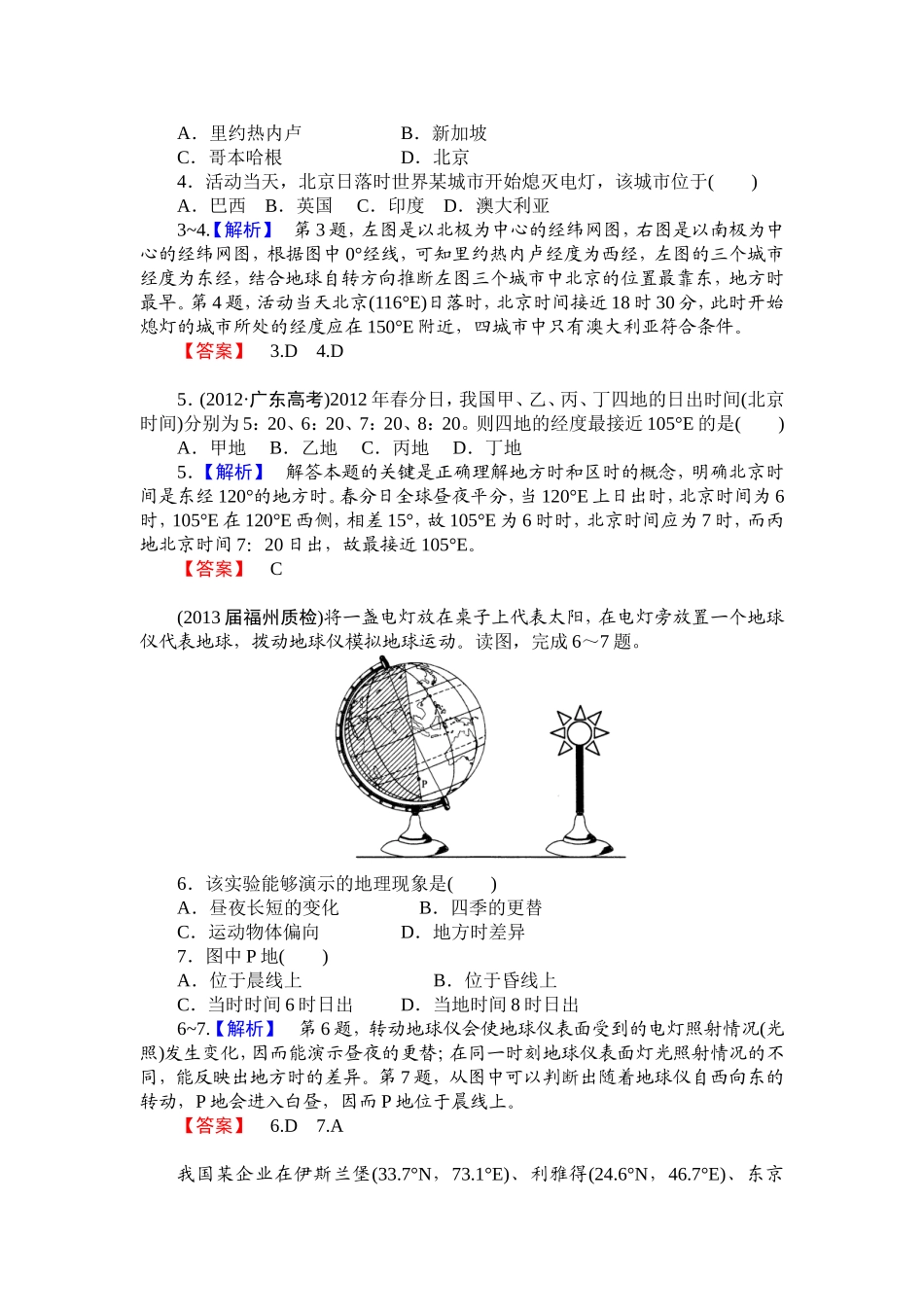 A．里约热内卢　　　　B．新加坡
C．哥本哈根　　　　　D．北京
4．活动当天，北京日落时世界某城市开始熄灭电灯，该城市位于(　　)
A．巴西　B．英国　C．印度　D．澳大利亚
3~4.【解析】　第3题，左图是以北极为中心的经纬网图，右图是以南极为中心的经纬网图，根据图中0°经线，可知里约热内卢经度为西经，左图的三个城市经度为东经，结合地球自转方向推断左图三个城市中北京的位置最靠东，地方时最早。第4题，活动当天北京(116°E)日落时，北京时间接近18时30分，此时开始熄灯的城市所处的经度应在150°E附近，四城市中只有澳大利亚符合条件。
【答案】　3.D　4.D

5．(2012·广东高考)2012年春分日，我国甲、乙、丙、丁四地的日出时间(北京时间)分别为5：20、6：20、7：20、8：20。则四地的经度最接近105°E的是(　　)
A．甲地　B．乙地　C．丙地　D．丁地
5．【解析】　解答本题的关键是正确理解地方时和区时的概念，明确北京时间是东经120°的地方时。春分日全球昼夜平分，当120°E上日出时，北京时间为6时，105°E在120°E西侧，相差15°，故105°E为6时时，北京时间应为7时，而丙地北京时间7：20日出，故最接近105°E。
【答案】　C

(2013届福州质检)将一盏电灯放在桌子上代表太阳，在电灯旁放置一个地球仪代表地球，拨动地球仪模拟地球运动。读图，完成6～7题。

P

6．该实验能够演示的地理现象是(　　)
A．昼夜长短的变化　　　　B．四季的更替
C．运动物体偏向　　　　　D．地方时差异
7．图中P地(　　)
A．位于晨线上　　　　　　B．位于昏线上
C．当时时间6时日出　　　D．当地时间8时日出
6~7.【解析】　第6题，转动地球仪会使地球仪表面受到的电灯照射情况(光照)发生变化，因而能演示昼夜的更替；在同一时刻地球仪表面灯光照射情况的不同，能反映出地方时的差异。第7题，从图中可以判断出随着地球仪自西向东的转动，P地会进入白昼，因而P地位于晨线上。
【答案】　6.D　7.A

我国某企业在伊斯兰堡(33.7°N，73.1°E)、利雅得(24.6°N，46.7°E)、东京